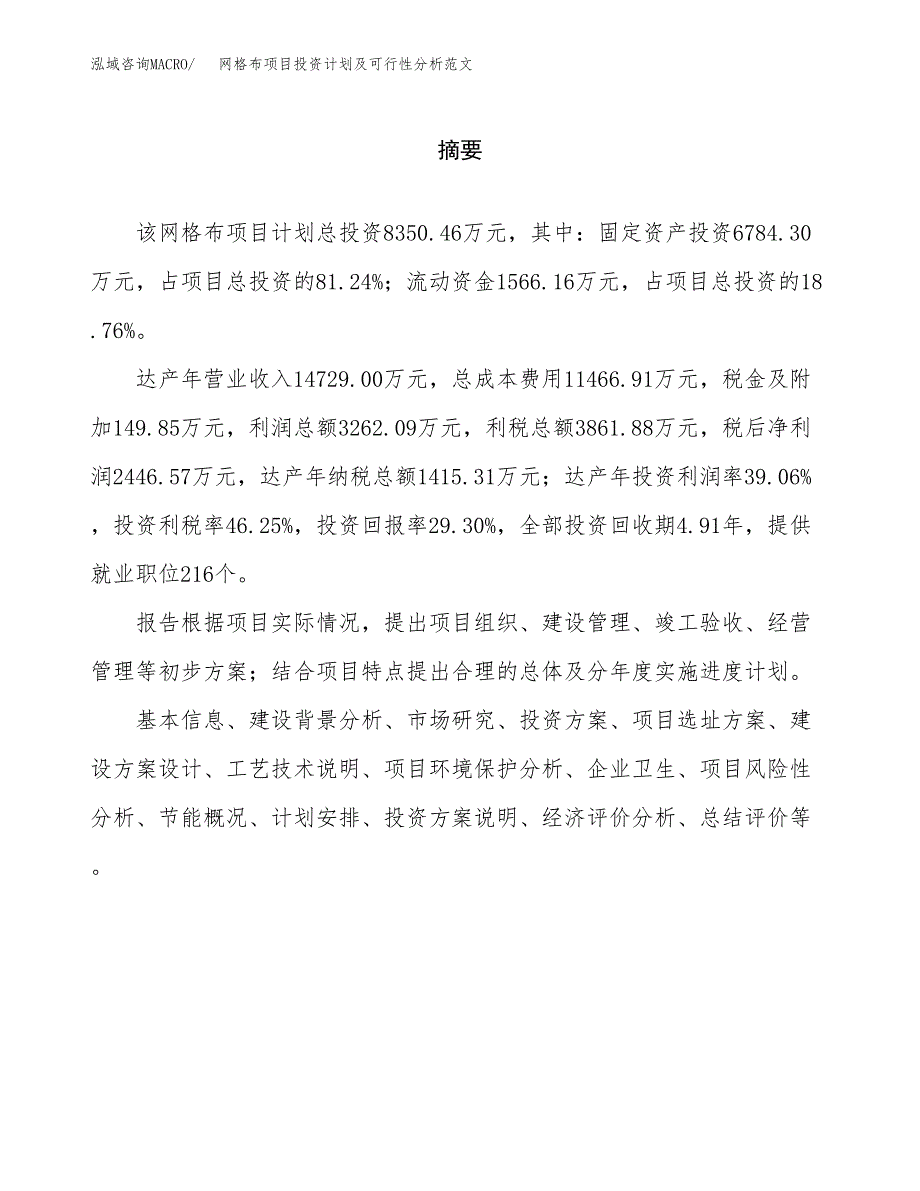 泓域咨询MACRO/　网格布项目投资计划及可行性分析范文

摘要

该网格布项目计划总投资8350.46万元，其中：固定资产投资6784.30万元，占项目总投资的81.24%；流动资金1566.16万元，占项目总投资的18.76%。

达产年营业收入14729.00万元，总成本费用11466.91万元，税金及附加149.85万元，利润总额3262.09万元，利税总额3861.88万元，税后净利润2446.57万元，达产年纳税总额1415.31万元；达产年投资利润率39.06%，投资利税率46.25%，投资回报率29.30%，全部投资回收期4.91年，提供就业职位216个。

报告根据项目实际情况，提出项目组织、建设管理、竣工验收、经营管理等初步方案；结合项目特点提出合理的总体及分年度实施进度计划。

基本信息、建设背景分析、市场研究、投资方案、项目选址方案、建设方案设计、工艺技术说明、项目环境保护分析、企业卫生、项目风险性分析、节能概况、计划安排、投资方案说明、经济评价分析、总结评价等。